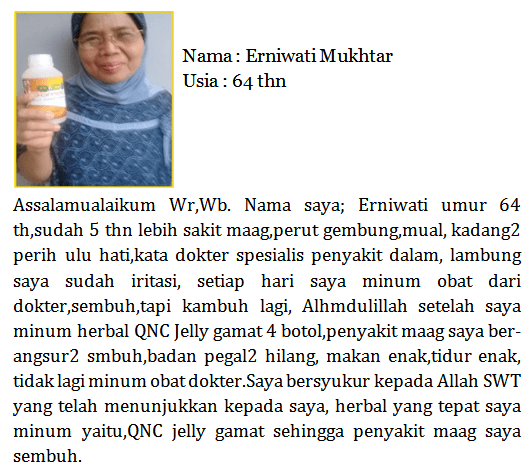 Nama : Erniwati Mukhtar
Usia : 64 thn

Assalamualaikum Wr,Wb. Nama saya; Erniwati umur 64 th,sudah 5 thn lebih sakit maag,perut gembung,mual, kadang2 perih ulu hati,kata dokter spesialis penyakit dalam, lambung saya sudah iritasi, setiap hari saya minum obat dari dokter,sembuh,tapi kambuh lagi, Alhmdulillah setelah saya minum herbal QNC Jelly gamat 4 botol,penyakit maag saya berangsur2 smbuh,badan pegal2 hilang, makan enak,tidur enak, tidak lagi minum obat dokter.Saya bersyukur kepada Allah SWT yang telah menunjukkan kepada saya, herbal yang tepat saya minum yaitu,QNC jelly gamat sehingga penyakit maag saya sembuh.